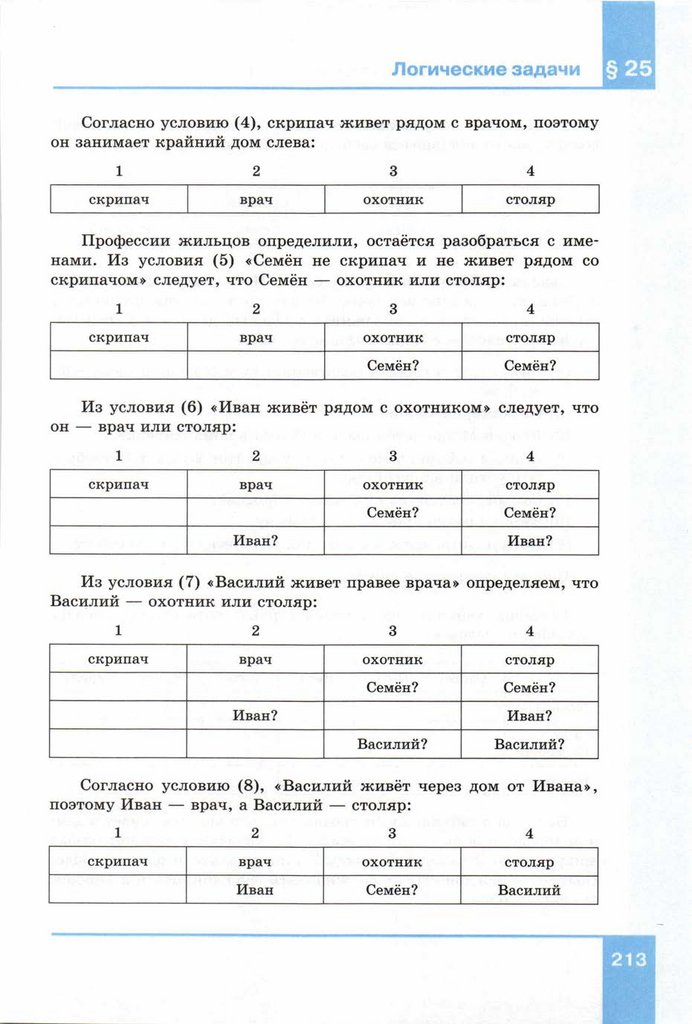 Логические задачи § 25

Согласно условию (4), скрипач живет рядом с врачом, поэтому он занимает крайний дом слева:

| 1 | 2 | 3 | 4 |
|---|---|---|---|
| скрипач | врач | охотник | столяр |

Профессии жильцов определили, остаётся разобраться с именами. Из условия (5) «Семён не скрипач и не живет рядом со скрипачом» следует, что Семён — охотник или столяр:

| 1 | 2 | 3 | 4 |
|---|---|---|---|
| скрипач | врач | охотник | столяр |
|  |  | Семён? | Семён? |

Из условия (6) «Иван живёт рядом с охотником» следует, что он — врач или столяр:

| 1 | 2 | 3 | 4 |
|---|---|---|---|
| скрипач | врач | охотник | столяр |
|  |  | Семён? | Семён? |
|  | Иван? |  | Иван? |

Из условия (7) «Василий живет правее врача» определяем, что Василий — охотник или столяр:

| 1 | 2 | 3 | 4 |
|---|---|---|---|
| скрипач | врач | охотник | столяр |
|  |  | Семён? | Семён? |
|  | Иван? |  | Иван? |
|  |  | Василий? | Василий? |

Согласно условию (8), «Василий живёт через дом от Ивана», поэтому Иван — врач, а Василий — столяр:

| 1 | 2 | 3 | 4 |
|---|---|---|---|
| скрипач | врач | охотник | столяр |
|  | Иван | Семён? | Василий |

213